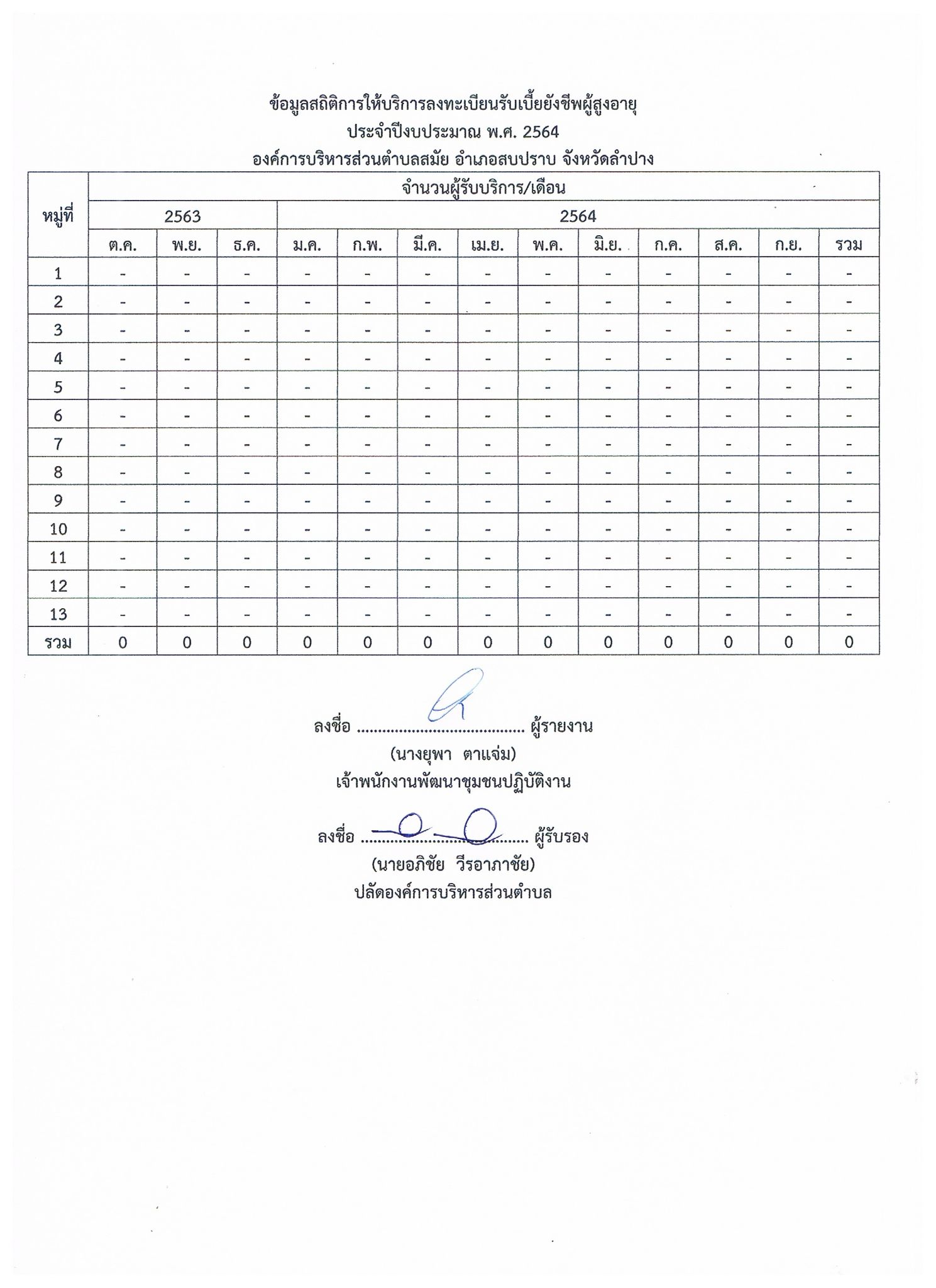 ข้อมูลสถิติการให้บริการลงทะเบียนรับเบี้ยยังชีพผู้สูงอายุ
ประจำปีงบประมาณ พ.ศ. 2564
องค์การบริหารส่วนตำบลสมัย อำเภอสบปราบ จังหวัดลำปาง

| หมู่ที่ | จำนวนผู้รับบริการ/เดือน | | | | | | | | | | | | |
|---|---|---|---|---|---|---|---|---|---|---|---|---|---|
| | 2563 | | | 2564 | | | | | | | | | |
| | ต.ค. | พ.ย. | ธ.ค. | ม.ค. | ก.พ. | มี.ค. | เม.ย. | พ.ค. | มิ.ย. | ก.ค. | ส.ค. | ก.ย. | รวม |
| 1 | - | - | - | - | - | - | - | - | - | - | - | - | - |
| 2 | - | - | - | - | - | - | - | - | - | - | - | - | - |
| 3 | - | - | - | - | - | - | - | - | - | - | - | - | - |
| 4 | - | - | - | - | - | - | - | - | - | - | - | - | - |
| 5 | - | - | - | - | - | - | - | - | - | - | - | - | - |
| 6 | - | - | - | - | - | - | - | - | - | - | - | - | - |
| 7 | - | - | - | - | - | - | - | - | - | - | - | - | - |
| 8 | - | - | - | - | - | - | - | - | - | - | - | - | - |
| 9 | - | - | - | - | - | - | - | - | - | - | - | - | - |
| 10 | - | - | - | - | - | - | - | - | - | - | - | - | - |
| 11 | - | - | - | - | - | - | - | - | - | - | - | - | - |
| 12 | - | - | - | - | - | - | - | - | - | - | - | - | - |
| 13 | - | - | - | - | - | - | - | - | - | - | - | - | - |
| รวม | 0 | 0 | 0 | 0 | 0 | 0 | 0 | 0 | 0 | 0 | 0 | 0 | 0 |

ลงชื่อ ........................................ ผู้รายงาน
(นางยุพา ตาแจ่ม)
เจ้าพนักงานพัฒนาชุมชนปฏิบัติงาน

ลงชื่อ ........................................ ผู้รับรอง
(นายอภิชัย วีรอาภาชัย)
ปลัดองค์การบริหารส่วนตำบล